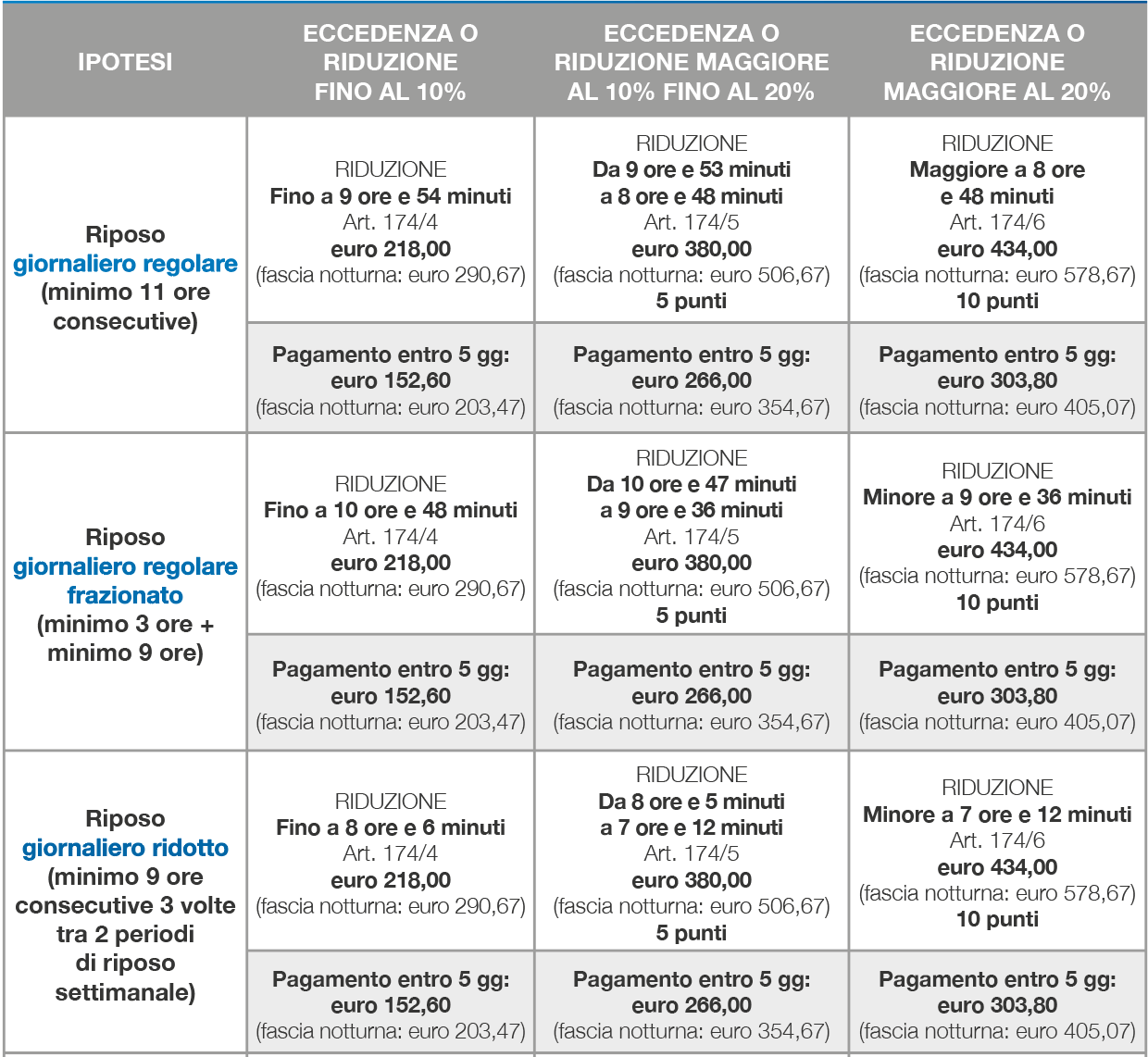 | IPOTESI | ECCEDENZA O RIDUZIONE FINO AL 10% | ECCEDENZA O RIDUZIONE MAGGIORE AL 10% FINO AL 20% | ECCEDENZA O RIDUZIONE MAGGIORE AL 20% |
|---|---|---|---|
| Riposo giornaliero regolare (minimo 11 ore consecutive) | RIDUZIONE Fino a 9 ore e 54 minuti Art. 174/4 euro 218,00 (fascia notturna: euro 290,67) | RIDUZIONE Da 9 ore e 53 minuti a 8 ore e 48 minuti Art. 174/5 euro 380,00 (fascia notturna: euro 506,67) 5 punti | RIDUZIONE Maggiore a 8 ore e 48 minuti Art. 174/6 euro 434,00 (fascia notturna: euro 578,67) 10 punti |
| | Pagamento entro 5 gg: euro 152,60 (fascia notturna: euro 203,47) | Pagamento entro 5 gg: euro 266,00 (fascia notturna: euro 354,67) | Pagamento entro 5 gg: euro 303,80 (fascia notturna: euro 405,07) |
| Riposo giornaliero regolare frazionato (minimo 3 ore + minimo 9 ore) | RIDUZIONE Fino a 10 ore e 48 minuti Art. 174/4 euro 218,00 (fascia notturna: euro 290,67) | RIDUZIONE Da 10 ore e 47 minuti a 9 ore e 36 minuti Art. 174/5 euro 380,00 (fascia notturna: euro 506,67) 5 punti | RIDUZIONE Minore a 9 ore e 36 minuti Art. 174/6 euro 434,00 (fascia notturna: euro 578,67) 10 punti |
| | Pagamento entro 5 gg: euro 152,60 (fascia notturna: euro 203,47) | Pagamento entro 5 gg: euro 266,00 (fascia notturna: euro 354,67) | Pagamento entro 5 gg: euro 303,80 (fascia notturna: euro 405,07) |
| Riposo giornaliero ridotto (minimo 9 ore consecutive 3 volte tra 2 periodi di riposo settimanale) | RIDUZIONE Fino a 8 ore e 6 minuti Art. 174/4 euro 218,00 (fascia notturna: euro 290,67) | RIDUZIONE Da 8 ore e 5 minuti a 7 ore e 12 minuti Art. 174/5 euro 380,00 (fascia notturna: euro 506,67) 5 punti | RIDUZIONE Minore a 7 ore e 12 minuti Art. 174/6 euro 434,00 (fascia notturna: euro 578,67) 10 punti |
| | Pagamento entro 5 gg: euro 152,60 (fascia notturna: euro 203,47) | Pagamento entro 5 gg: euro 266,00 (fascia notturna: euro 354,67) | Pagamento entro 5 gg: euro 303,80 (fascia notturna: euro 405,07) |